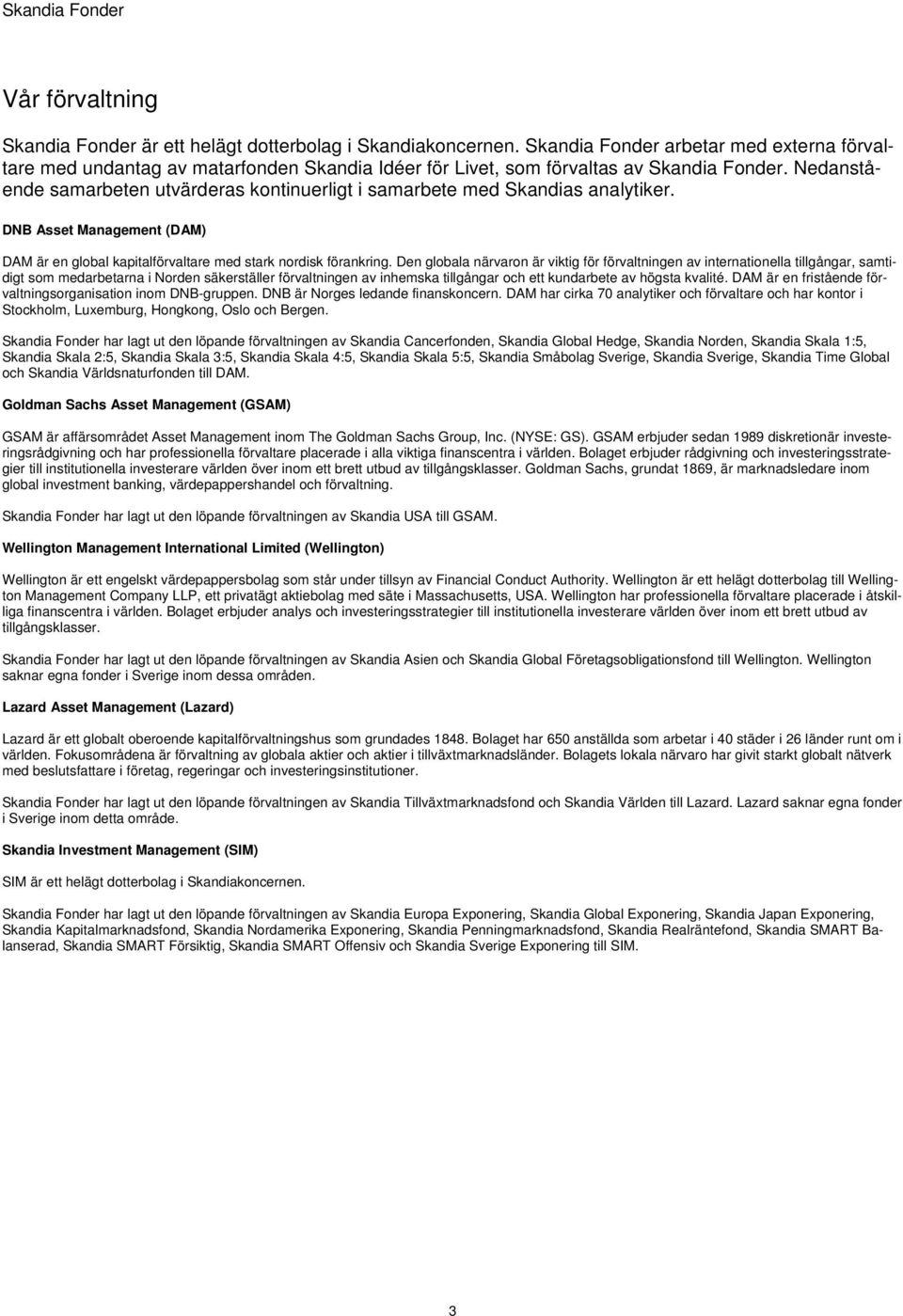 Skandia Fonder

Vår förvaltning

Skandia Fonder är ett helägt dotterbolag i Skandiakoncernen. Skandia Fonder arbetar med externa förvaltare med undantag av matarfonden Skandia Idéer för Livet, som förvaltas av Skandia Fonder. Nedanstående samarbeten utvärderas kontinuerligt i samarbete med Skandias analytiker.

DNB Asset Management (DAM)

DAM är en global kapitalförvaltare med stark nordisk förankring. Den globala närvaron är viktig för förvaltningen av internationella tillgångar, samtidigt som medarbetarna i Norden säkerställer förvaltningen av inhemska tillgångar och ett kundarbete av högsta kvalité. DAM är en fristående förvaltningsorganisation inom DNB-gruppen. DNB är Norges ledande finanskoncern. DAM har cirka 70 analytiker och förvaltare och har kontor i Stockholm, Luxemburg, Hongkong, Oslo och Bergen.

Skandia Fonder har lagt ut den löpande förvaltningen av Skandia Cancerfonden, Skandia Global Hedge, Skandia Norden, Skandia Skala 1:5, Skandia Skala 2:5, Skandia Skala 3:5, Skandia Skala 4:5, Skandia Skala 5:5, Skandia Småbolag Sverige, Skandia Sverige, Skandia Time Global och Skandia Världsnaturfonden till DAM.

Goldman Sachs Asset Management (GSAM)

GSAM är affärsområdet Asset Management inom The Goldman Sachs Group, Inc. (NYSE: GS). GSAM erbjuder sedan 1989 diskretionär investeringsrådgivning och har professionella förvaltare placerade i alla viktiga finanscentra i världen. Bolaget erbjuder rådgivning och investeringsstrategier till institutionella investerare världen över inom ett brett utbud av tillgångsklasser. Goldman Sachs, grundat 1869, är marknadsledare inom global investment banking, värdepappershandel och förvaltning.

Skandia Fonder har lagt ut den löpande förvaltningen av Skandia USA till GSAM.

Wellington Management International Limited (Wellington)

Wellington är ett engelskt värdepappersbolag som står under tillsyn av Financial Conduct Authority. Wellington är ett helägt dotterbolag till Wellington Management Company LLP, ett privatägt aktiebolag med säte i Massachusetts, USA. Wellington har professionella förvaltare placerade i åtskilliga finanscentra i världen. Bolaget erbjuder analys och investeringsstrategier till institutionella investerare världen över inom ett brett utbud av tillgångsklasser.

Skandia Fonder har lagt ut den löpande förvaltningen av Skandia Asien och Skandia Global Företagsobligationsfond till Wellington. Wellington saknar egna fonder i Sverige inom dessa områden.

Lazard Asset Management (Lazard)

Lazard är ett globalt oberoende kapitalförvaltningshus som grundades 1848. Bolaget har 650 anställda som arbetar i 40 städer i 26 länder runt om i världen. Fokusområdena är förvaltning av globala aktier och aktier i tillväxtmarknadsländer. Bolagets lokala närvaro har givit starkt globalt nätverk med beslutsfattare i företag, regeringar och investeringsinstitutioner.

Skandia Fonder har lagt ut den löpande förvaltningen av Skandia Tillväxtmarknadsfond och Skandia Världen till Lazard. Lazard saknar egna fonder i Sverige inom detta område.

Skandia Investment Management (SIM)

SIM är ett helägt dotterbolag i Skandiakoncernen.

Skandia Fonder har lagt ut den löpande förvaltningen av Skandia Europa Exponering, Skandia Global Exponering, Skandia Japan Exponering, Skandia Kapitalmarknadsfond, Skandia Nordamerika Exponering, Skandia Penningmarknadsfond, Skandia Realräntefond, Skandia SMART Balanserad, Skandia SMART Försiktig, Skandia SMART Offensiv och Skandia Sverige Exponering till SIM.

3